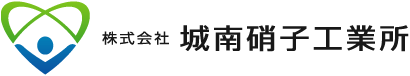 株式会社 城南硝子工業所